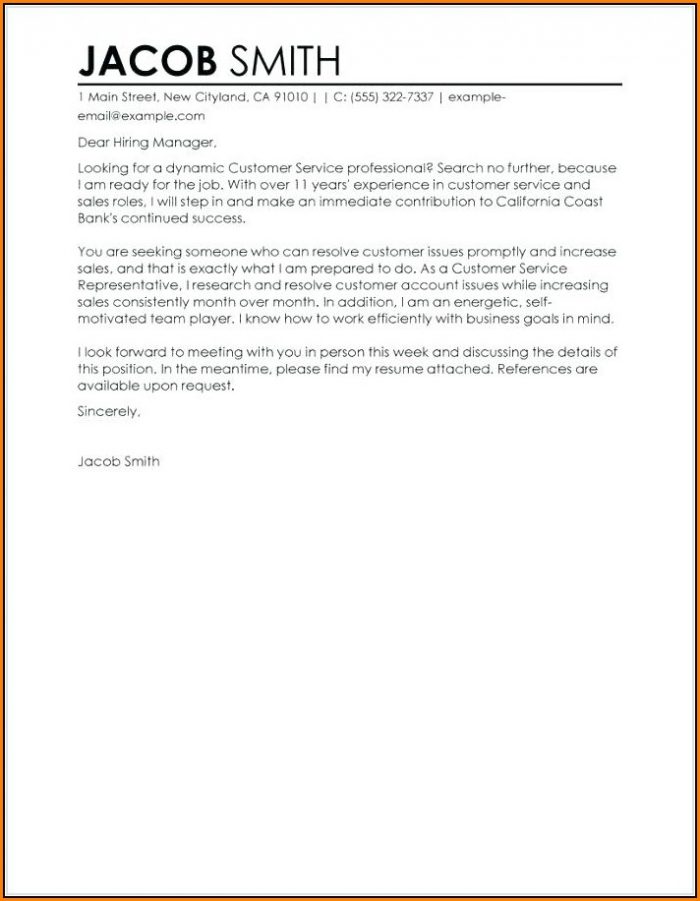 JACOB SMITH

1 Main Street, New Cityland, CA 91010 | | C: (555) 322-7337 | example-email@example.com

Dear Hiring Manager,

Looking for a dynamic Customer Service professional? Search no further, because I am ready for the job. With over 11 years' experience in customer service and sales roles, I will step in and make an immediate contribution to California Coast Bank's continued success.

You are seeking someone who can resolve customer issues promptly and increase sales, and that is exactly what I am prepared to do. As a Customer Service Representative, I research and resolve customer account issues while increasing sales consistently month over month. In addition, I am an energetic, self-motivated team player. I know how to work efficiently with business goals in mind.

I look forward to meeting with you in person this week and discussing the details of this position. In the meantime, please find my resume attached. References are available upon request.

Sincerely,

Jacob Smith